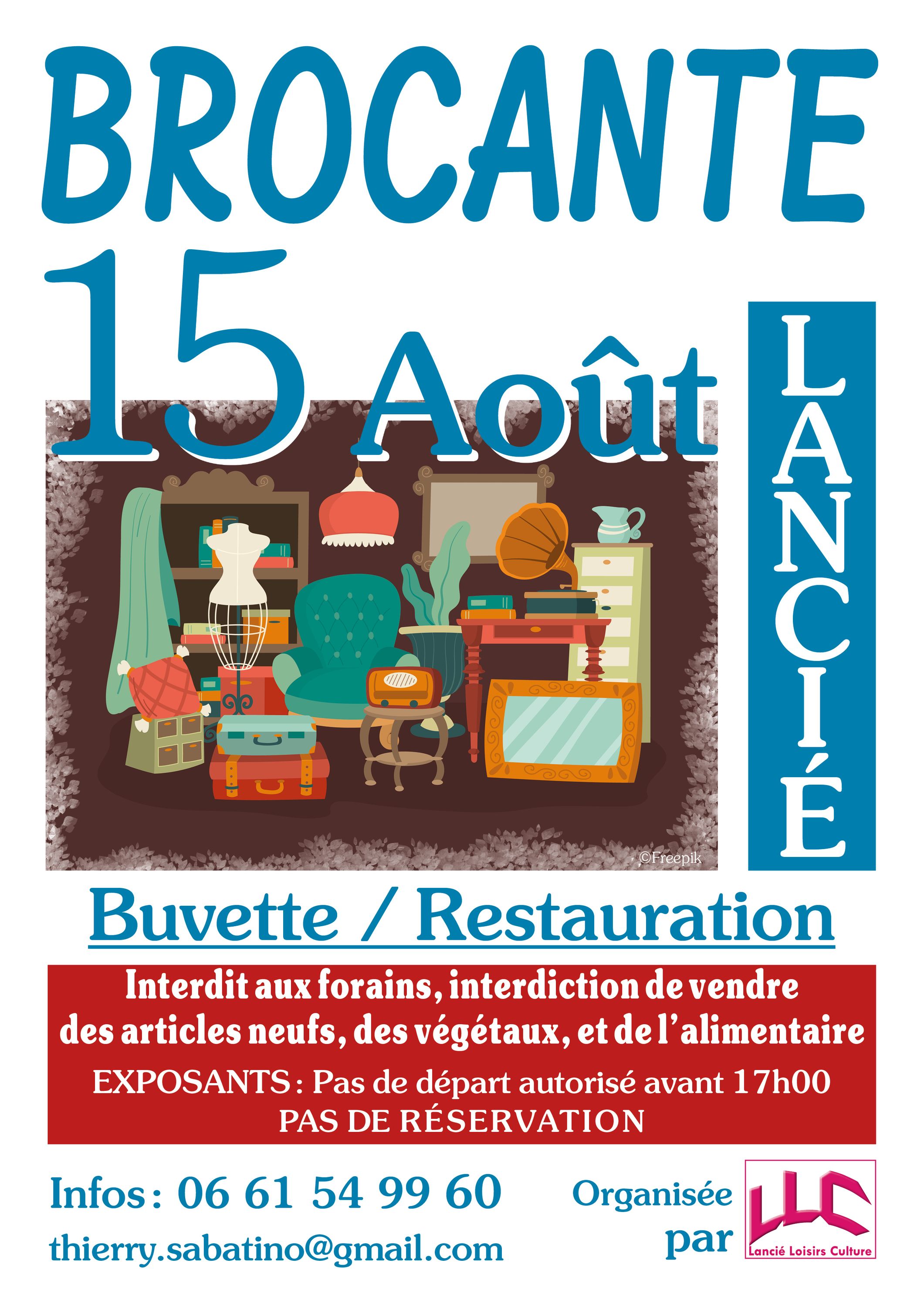 BROCANTE

15 Août

LANCIÉ

©Freepik

Buvette / Restauration

Interdit aux forains, interdiction de vendre des articles neufs, des végétaux, et de l'alimentaire

EXPOSANTS : Pas de départ autorisé avant 17h00
PAS DE RÉSERVATION

Infos : 06 61 54 99 60

thierry.sabatino@gmail.com

Organisée par

LLC
Lancié Loisirs Culture